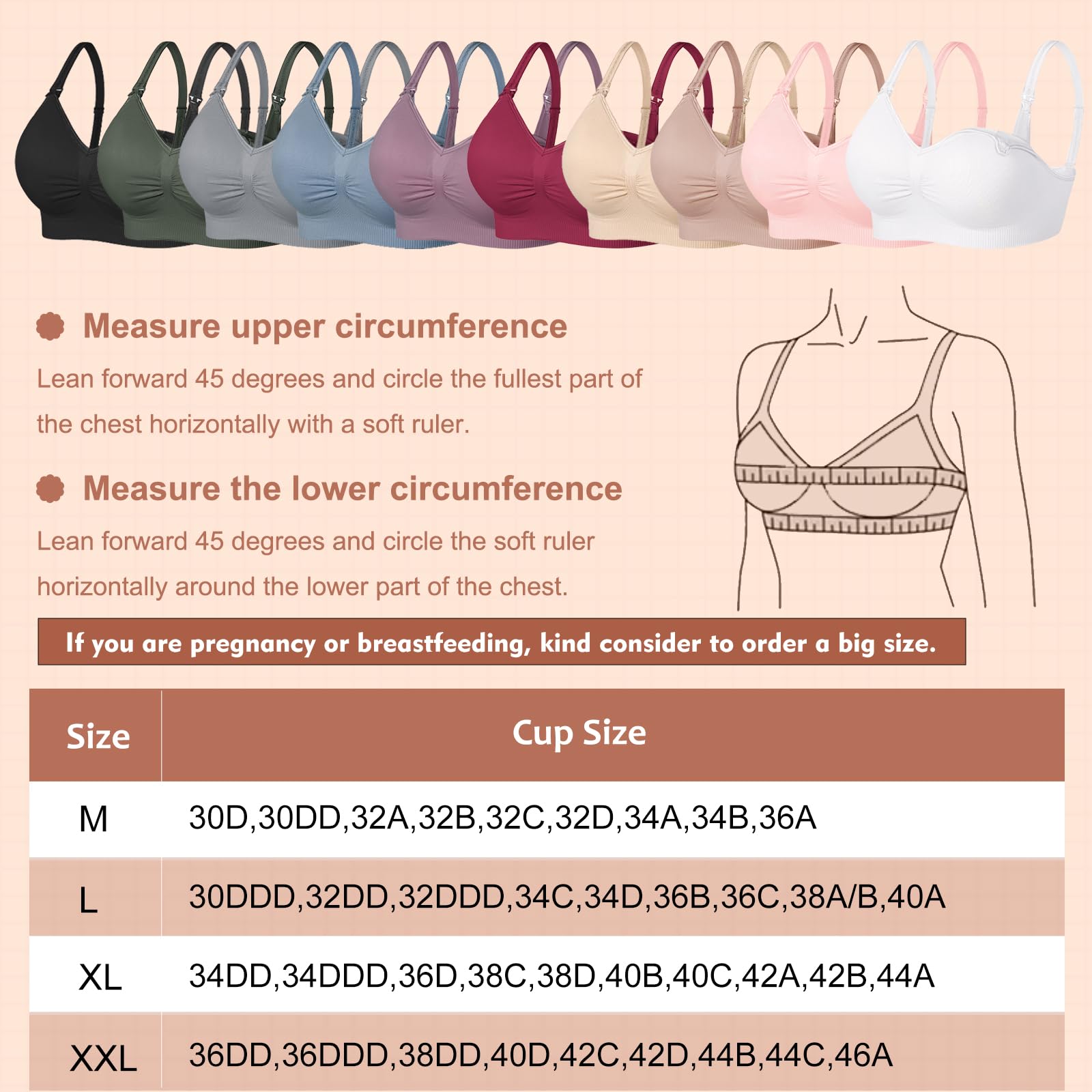 Measure upper circumference

Lean forward 45 degrees and circle the fullest part of the chest horizontally with a soft ruler.

Measure the lower circumference

Lean forward 45 degrees and circle the soft ruler horizontally around the lower part of the chest.

If you are pregnancy or breastfeeding, kind consider to order a big size.

| Size | Cup Size |
|---|---|
| M | 30D,30DD,32A,32B,32C,32D,34A,34B,36A |
| L | 30DDD,32DD,32DDD,34C,34D,36B,36C,38A/B,40A |
| XL | 34DD,34DDD,36D,38C,38D,40B,40C,42A,42B,44A |
| XXL | 36DD,36DDD,38DD,40D,42C,42D,44B,44C,46A |